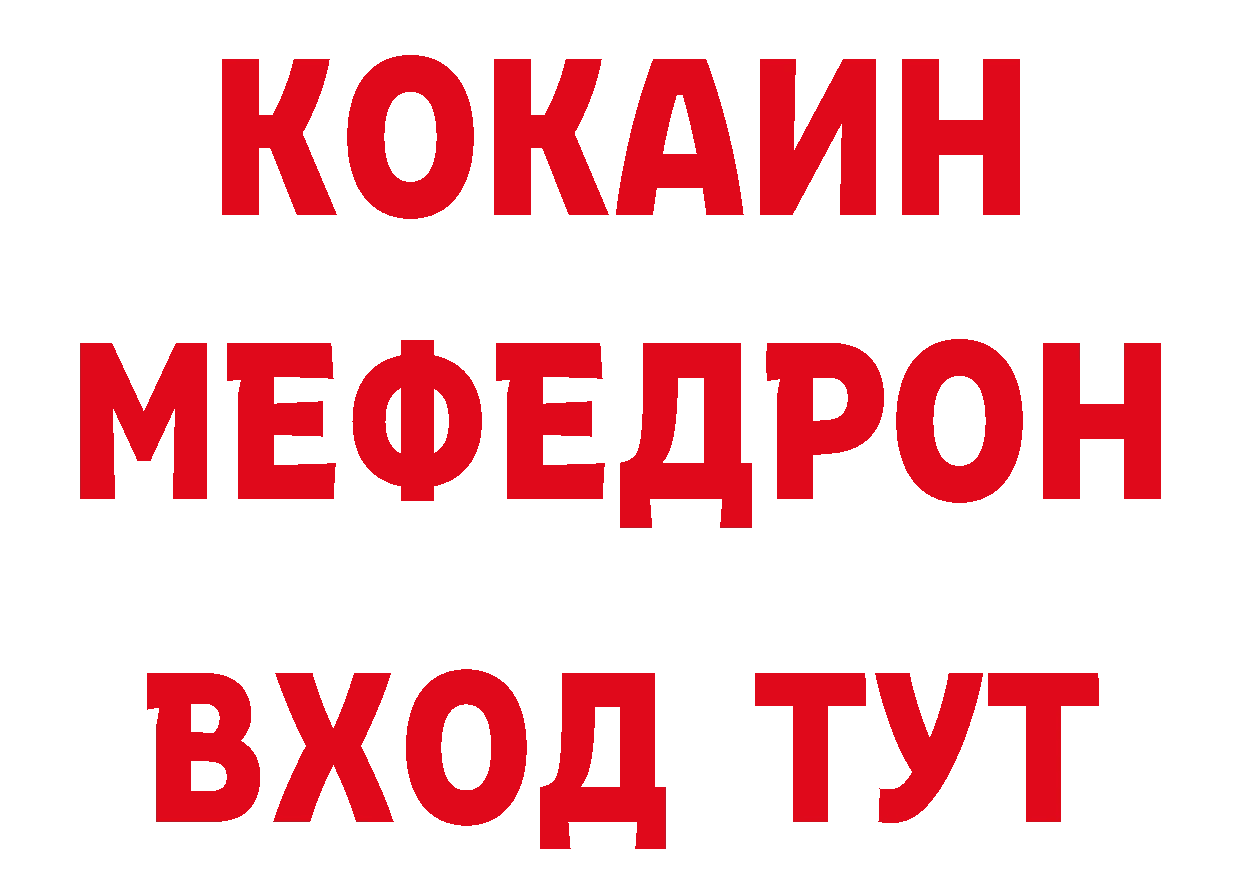 КОКАИН
МЕФЕДРОН
ВХОД ТУТ